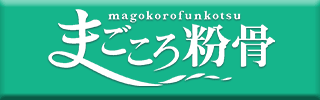 magokorofunkotsu
まごころ粉骨